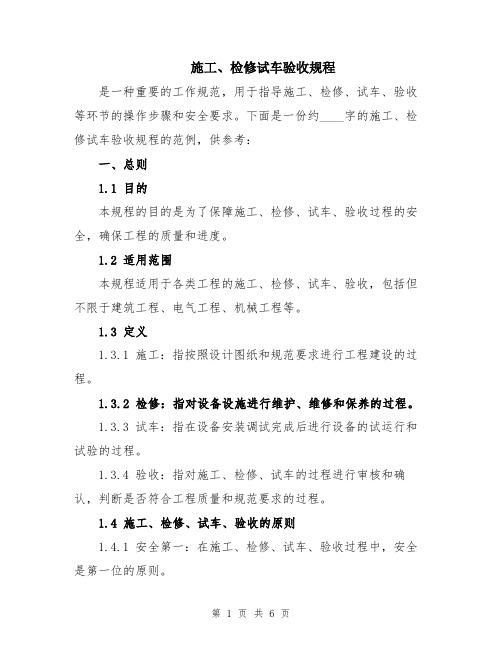 施工、检修试车验收规程

是一种重要的工作规范，用于指导施工、检修、试车、验收等环节的操作步骤和安全要求。下面是一份约____字的施工、检修试车验收规程的范例，供参考：

一、总则

1.1 目的

本规程的目的是为了保障施工、检修、试车、验收过程的安全，确保工程的质量和进度。

1.2 适用范围

本规程适用于各类工程的施工、检修、试车、验收，包括但不限于建筑工程、电气工程、机械工程等。

1.3 定义

1.3.1 施工：指按照设计图纸和规范要求进行工程建设的过程。

1.3.2 检修：指对设备设施进行维护、维修和保养的过程。

1.3.3 试车：指在设备安装调试完成后进行设备的试运行和试验的过程。

1.3.4 验收：指对施工、检修、试车的过程进行审核和确认，判断是否符合工程质量和规范要求的过程。

1.4 施工、检修、试车、验收的原则

1.4.1 安全第一：在施工、检修、试车、验收过程中，安全是第一位的原则。

第 1 页 共 6 页